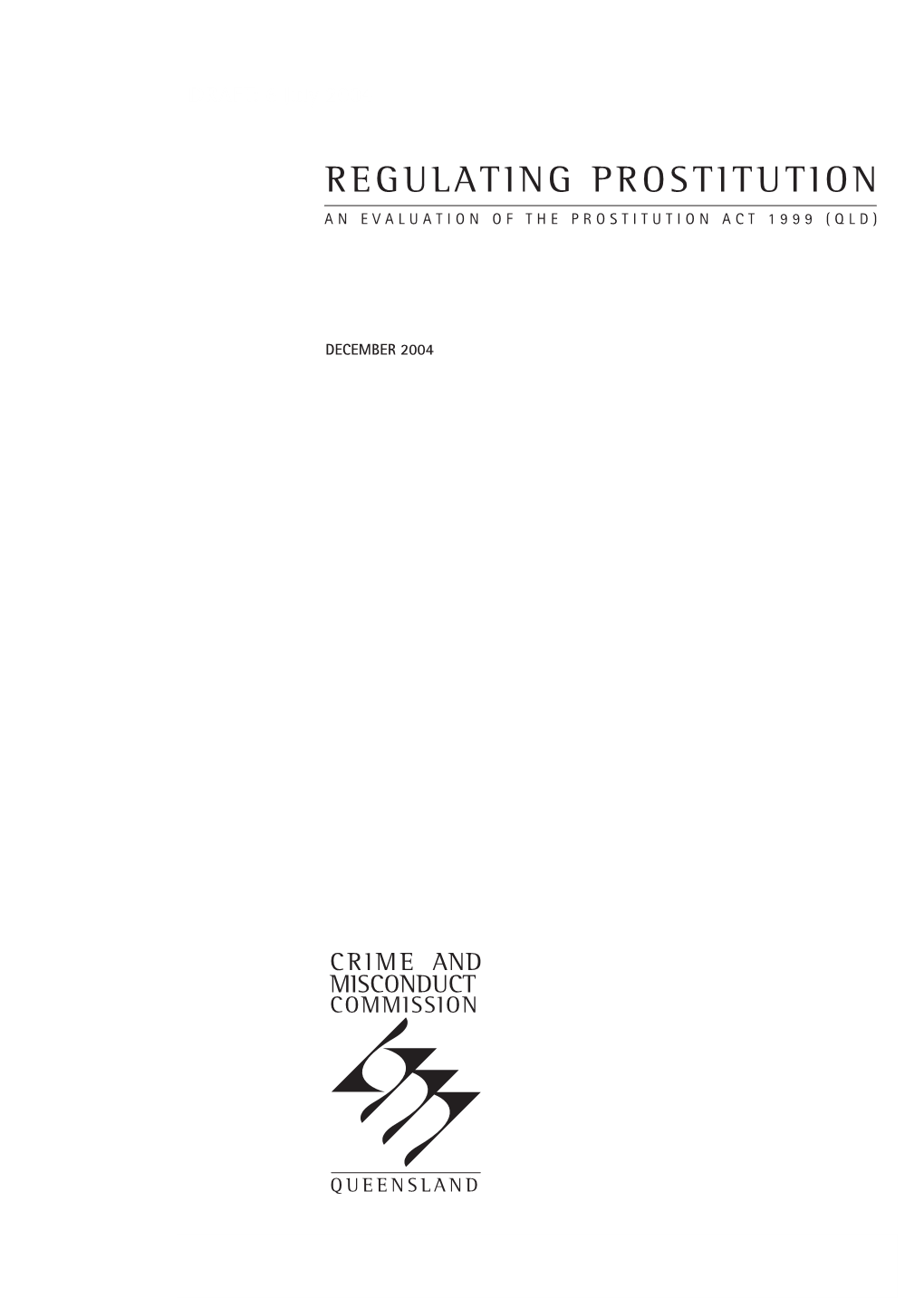 REGULATING PROSTITUTION

AN EVALUATION OF THE PROSTITUTION ACT 1999 (QLD)

DECEMBER 2004

CRIME AND MISCONDUCT COMMISSION

QUEENSLAND